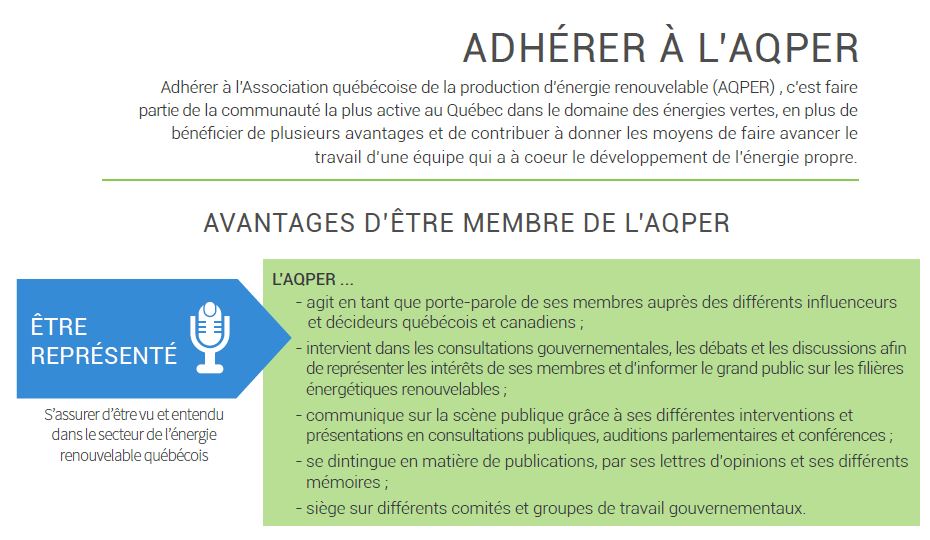 ADHÉRER À L'AQPER

Adhérer à l'Association québécoise de la production d'énergie renouvelable (AQPER) , c'est faire partie de la communauté la plus active au Québec dans le domaine des énergies vertes, en plus de bénéficier de plusieurs avantages et de contribuer à donner les moyens de faire avancer le travail d'une équipe qui a à coeur le développement de l'énergie propre.

AVANTAGES D'ÊTRE MEMBRE DE L'AQPER

ÊTRE REPRÉSENTÉ

S'assurer d'être vu et entendu dans le secteur de l'énergie renouvelable québécois

L'AQPER ...
- agit en tant que porte-parole de ses membres auprès des différents influenceurs et décideurs québécois et canadiens ;
- intervient dans les consultations gouvernementales, les débats et les discussions afin de représenter les intérêts de ses membres et d'informer le grand public sur les filières énergétiques renouvelables ;
- communique sur la scène publique grâce à ses différentes interventions et présentations en consultations publiques, auditions parlementaires et conférences ;
- se dintingue en matière de publications, par ses lettres d'opinions et ses différents mémoires ;
- siège sur différents comités et groupes de travail gouvernementaux.